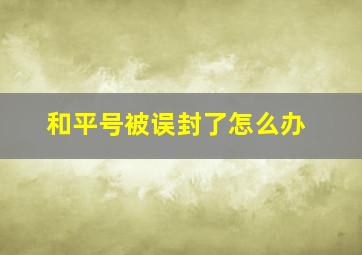 和平号被误封了怎么办